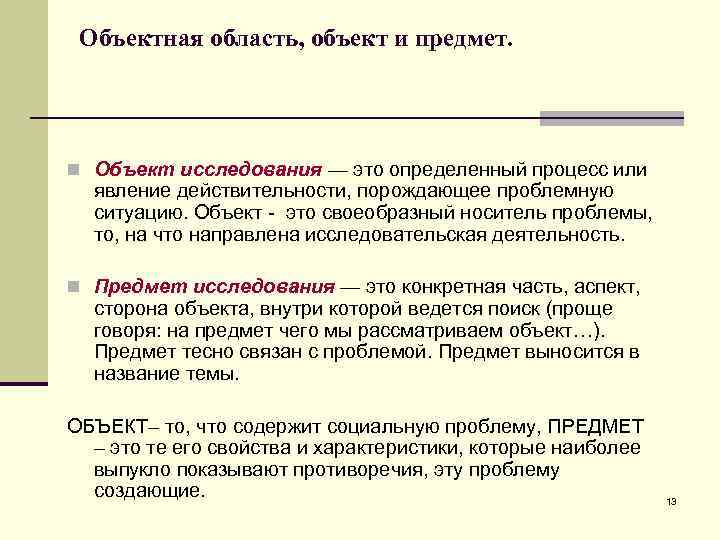 Объектная область, объект и предмет.

Объект исследования — это определенный процесс или явление действительности, порождающее проблемную ситуацию. Объект - это своеобразный носитель проблемы, то, на что направлена исследовательская деятельность.

Предмет исследования — это конкретная часть, аспект, сторона объекта, внутри которой ведется поиск (проще говоря: на предмет чего мы рассматриваем объект…). Предмет тесно связан с проблемой. Предмет выносится в название темы.

ОБЪЕКТ– то, что содержит социальную проблему, ПРЕДМЕТ – это те его свойства и характеристики, которые наиболее выпукло показывают противоречия, эту проблему создающие.

13